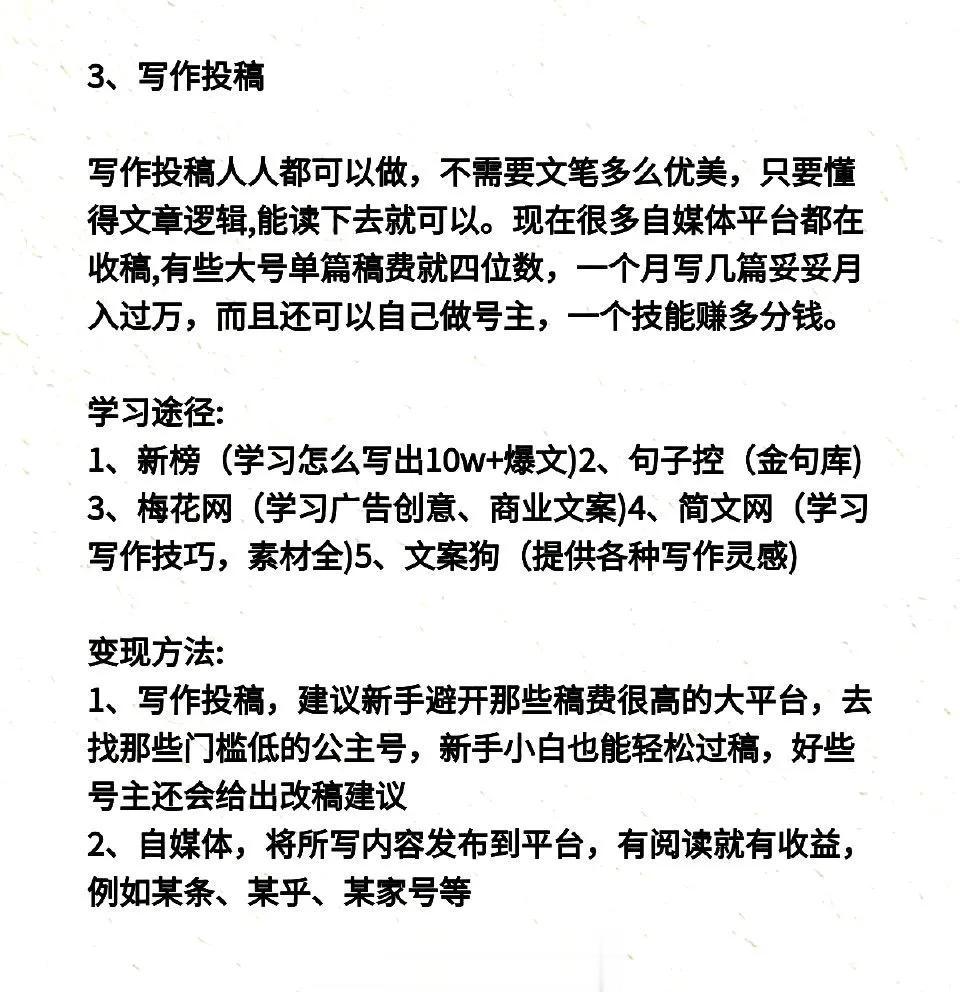 3、写作投稿

写作投稿人人都可以做，不需要文笔多么优美，只要懂得文章逻辑,能读下去就可以。现在很多自媒体平台都在收稿,有些大号单篇稿费就四位数，一个月写几篇妥妥月入过万，而且还可以自己做号主，一个技能赚多分钱。

学习途径:
1、新榜（学习怎么写出10w+爆文)2、句子控（金句库)
3、梅花网（学习广告创意、商业文案)4、简文网（学习写作技巧，素材全)5、文案狗（提供各种写作灵感)

变现方法:
1、写作投稿，建议新手避开那些稿费很高的大平台，去找那些门槛低的公主号，新手小白也能轻松过稿，好些号主还会给出改稿建议
2、自媒体，将所写内容发布到平台，有阅读就有收益，例如某条、某乎、某家号等